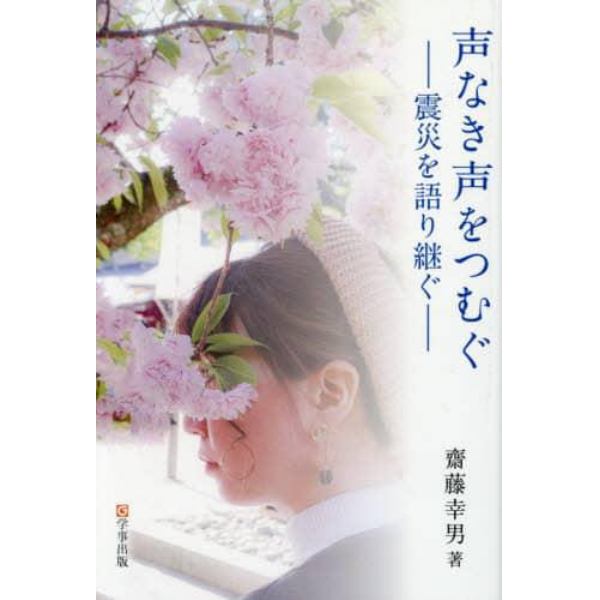 声なき声をつむぐ

―震災を語り継ぐ―

齋藤幸男 著

学事出版